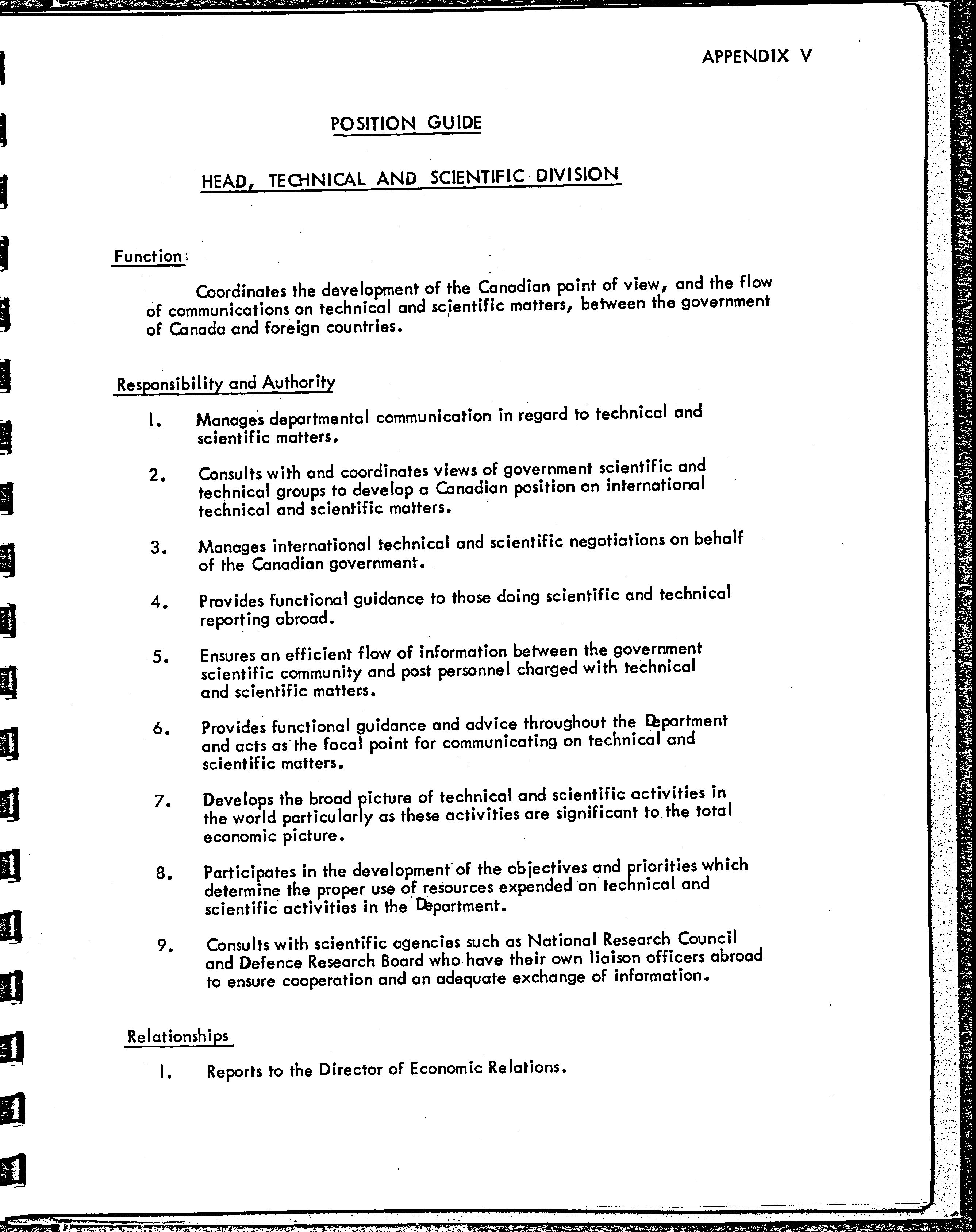 APPENDIX V

POSITION GUIDE

HEAD, TECHNICAL AND SCIENTIFIC DIVISION

Function:

Coordinates the development of the Canadian point of view, and the flow of communications on technical and scientific matters, between the government of Canada and foreign countries.

Responsibility and Authority

1. Manages departmental communication in regard to technical and scientific matters.

2. Consults with and coordinates views of government scientific and technical groups to develop a Canadian position on international technical and scientific matters.

3. Manages international technical and scientific negotiations on behalf of the Canadian government.

4. Provides functional guidance to those doing scientific and technical reporting abroad.

5. Ensures an efficient flow of information between the government scientific community and post personnel charged with technical and scientific matters.

6. Provides functional guidance and advice throughout the Department and acts as the focal point for communicating on technical and scientific matters.

7. Develops the broad picture of technical and scientific activities in the world particularly as these activities are significant to the total economic picture.

8. Participates in the development of the objectives and priorities which determine the proper use of resources expended on technical and scientific activities in the Department.

9. Consults with scientific agencies such as National Research Council and Defence Research Board who have their own liaison officers abroad to ensure cooperation and an adequate exchange of information.

Relationships

1. Reports to the Director of Economic Relations.